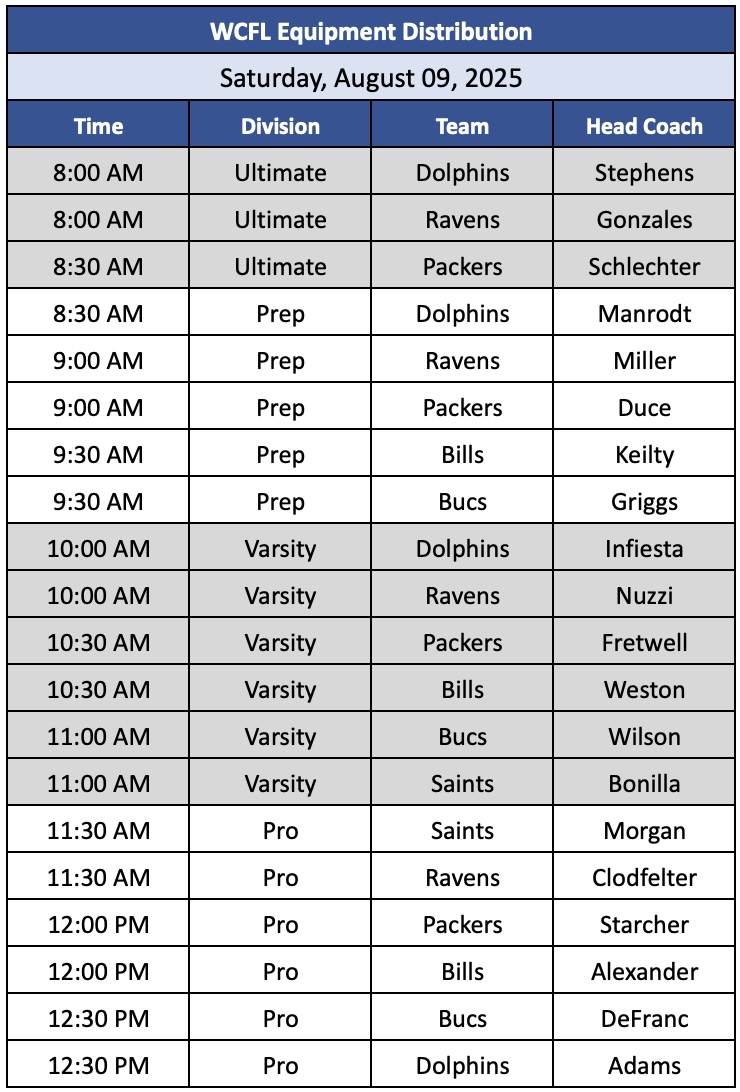 WCFL Equipment Distribution

Saturday, August 09, 2025

| Time | Division | Team | Head Coach |
|---|---|---|---|
| 8:00 AM | Ultimate | Dolphins | Stephens |
| 8:00 AM | Ultimate | Ravens | Gonzales |
| 8:30 AM | Ultimate | Packers | Schlechter |
| 8:30 AM | Prep | Dolphins | Manrodt |
| 9:00 AM | Prep | Ravens | Miller |
| 9:00 AM | Prep | Packers | Duce |
| 9:30 AM | Prep | Bills | Keilty |
| 9:30 AM | Prep | Bucs | Griggs |
| 10:00 AM | Varsity | Dolphins | Infiesta |
| 10:00 AM | Varsity | Ravens | Nuzzi |
| 10:30 AM | Varsity | Packers | Fretwell |
| 10:30 AM | Varsity | Bills | Weston |
| 11:00 AM | Varsity | Bucs | Wilson |
| 11:00 AM | Varsity | Saints | Bonilla |
| 11:30 AM | Pro | Saints | Morgan |
| 11:30 AM | Pro | Ravens | Clodfelter |
| 12:00 PM | Pro | Packers | Starcher |
| 12:00 PM | Pro | Bills | Alexander |
| 12:30 PM | Pro | Bucs | DeFranc |
| 12:30 PM | Pro | Dolphins | Adams |